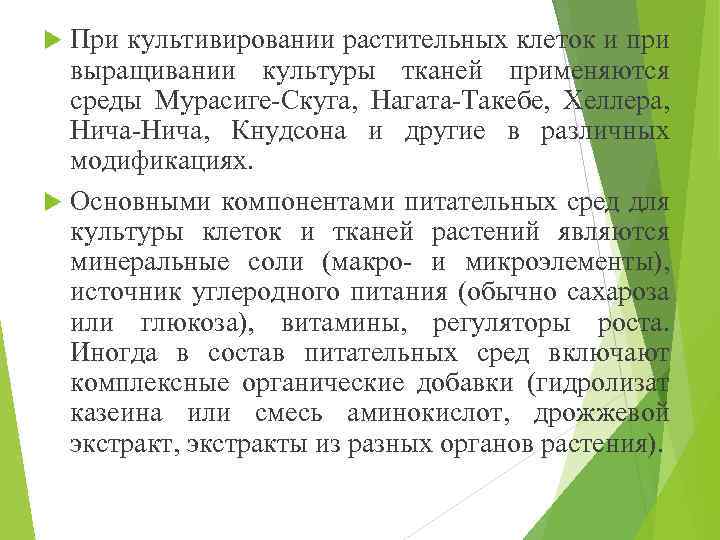 При культивировании растительных клеток и при выращивании культуры тканей применяются среды Мурасиге-Скуга, Нагата-Такебе, Хеллера, Нича-Нича, Кнудсона и другие в различных модификациях.

Основными компонентами питательных сред для культуры клеток и тканей растений являются минеральные соли (макро- и микроэлементы), источник углеродного питания (обычно сахароза или глюкоза), витамины, регуляторы роста. Иногда в состав питательных сред включают комплексные органические добавки (гидролизат казеина или смесь аминокислот, дрожжевой экстракт, экстракты из разных органов растения).